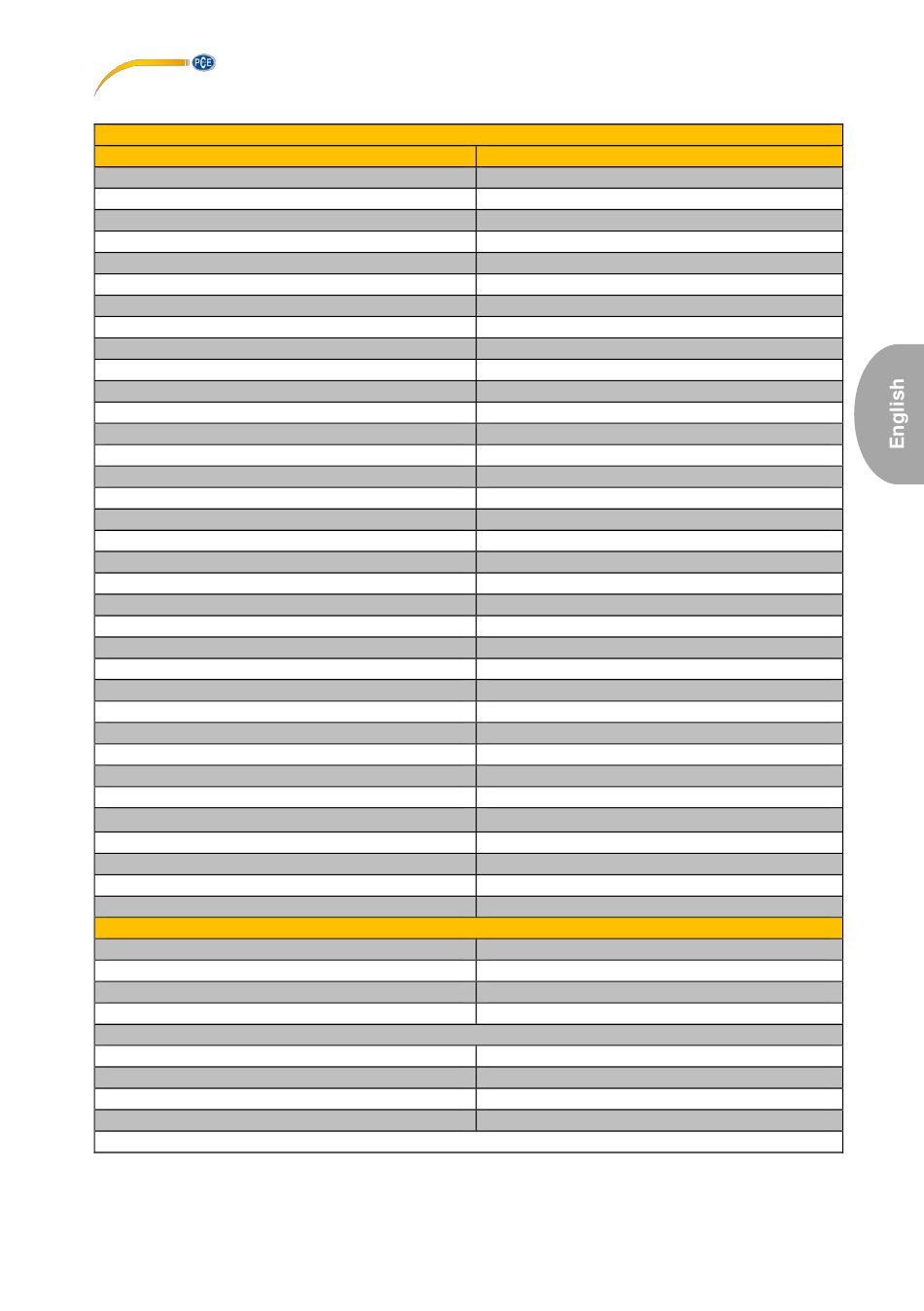 PCE

English